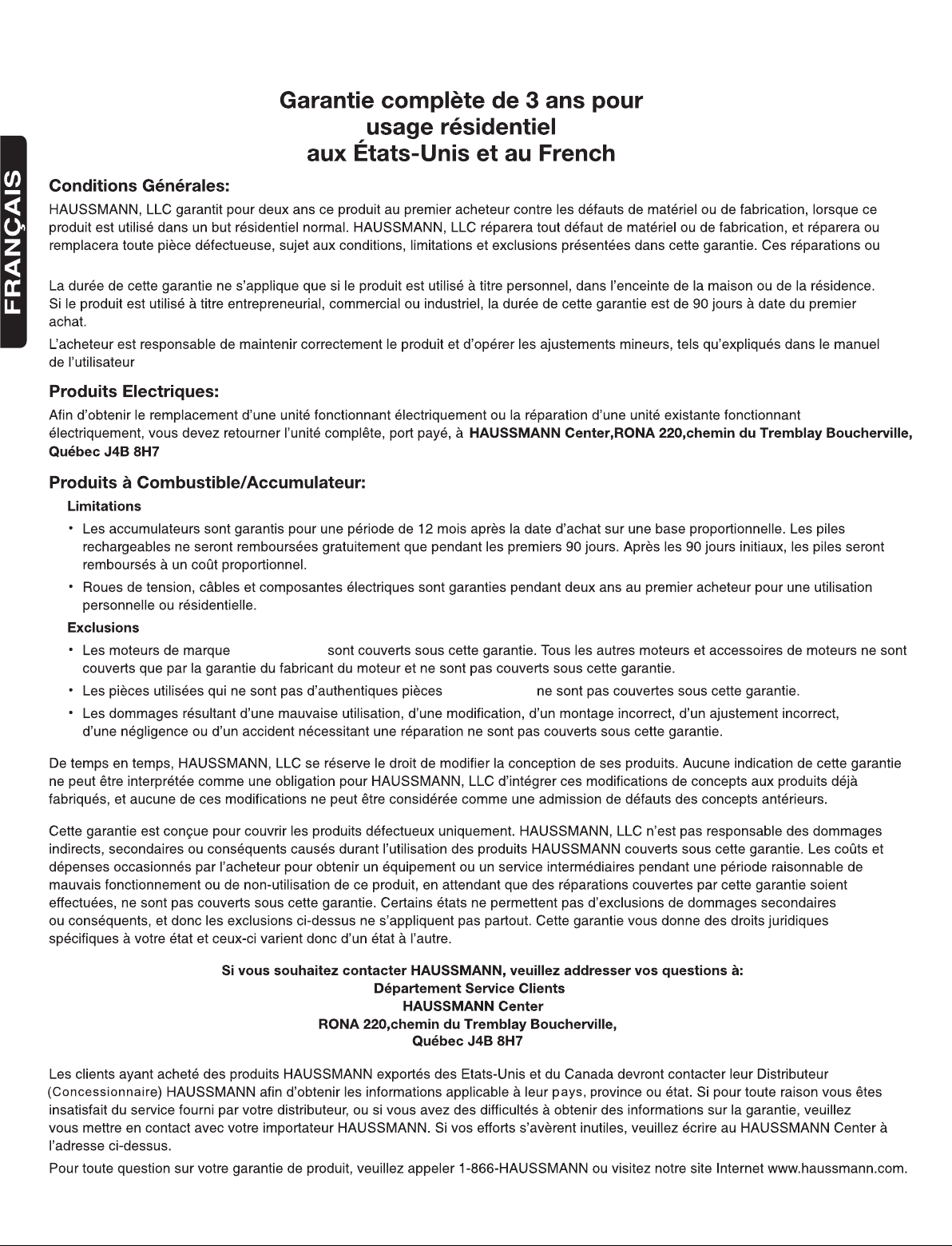 FRANÇAIS

Garantie complète de 3 ans pour usage résidentiel aux États-Unis et au French

Conditions Générales:
HAUSSMANN, LLC garantit pour deux ans ce produit au premier acheteur contre les défauts de matériel ou de fabrication, lorsque ce produit est utilisé dans un but résidentiel normal. HAUSSMANN, LLC réparera tout défaut de matériel ou de fabrication, et réparera ou remplacera toute pièce défectueuse, sujet aux conditions, limitations et exclusions présentées dans cette garantie. Ces réparations ou

La durée de cette garantie ne s'applique que si le produit est utilisé à titre personnel, dans l'enceinte de la maison ou de la résidence. Si le produit est utilisé à titre entrepreneurial, commercial ou industriel, la durée de cette garantie est de 90 jours à date du premier achat.

L'acheteur est responsable de maintenir correctement le produit et d'opérer les ajustements mineurs, tels qu'expliqués dans le manuel de l'utilisateur

Produits Electriques:
Afin d'obtenir le remplacement d'une unité fonctionnant électriquement ou la réparation d'une unité existante fonctionnant électriquement, vous devez retourner l'unité complête, port payé, à HAUSSMANN Center,RONA 220,chemin du Tremblay Boucherville, Québec J4B 8H7

Produits à Combustible/Accumulateur:
Limitations
• Les accumulateurs sont garantis pour une période de 12 mois après la date d'achat sur une base proportionnelle. Les piles rechargeables ne seront remboursées gratuitement que pendant les premiers 90 jours. Après les 90 jours initiaux, les piles seront remboursés à un coût proportionnel.
• Roues de tension, câbles et composantes électriques sont garanties pendant deux ans au premier acheteur pour une utilisation personnelle ou résidentielle.
Exclusions
• Les moteurs de marque sont couverts sous cette garantie. Tous les autres moteurs et accessoires de moteurs ne sont couverts que par la garantie du fabricant du moteur et ne sont pas couverts sous cette garantie.
• Les pièces utilisées qui ne sont pas d'authentiques pièces ne sont pas couvertes sous cette garantie.
• Les dommages résultant d'une mauvaise utilisation, d'une modification, d'un montage incorrect, d'un ajustement incorrect, d'une négligence ou d'un accident nécessitant une réparation ne sont pas couverts sous cette garantie.

De temps en temps, HAUSSMANN, LLC se réserve le droit de modifier la conception de ses produits. Aucune indication de cette garantie ne peut être interprétée comme une obligation pour HAUSSMANN, LLC d'intégrer ces modifications de concepts aux produits déjà fabriqués, et aucune de ces modifications ne peut être considérée comme une admission de défauts des concepts antérieurs.

Cette garantie est conçue pour couvrir les produits défectueux uniquement. HAUSSMANN, LLC n'est pas responsable des dommages indirects, secondaires ou conséquents causés durant l'utilisation des produits HAUSSMANN couverts sous cette garantie. Les coûts et dépenses occasionnés par l'acheteur pour obtenir un équipement ou un service intermédiaires pendant une période raisonnable de mauvais fonctionnement ou de non-utilisation de ce produit, en attendant que des réparations couvertes par cette garantie soient effectuées, ne sont pas couverts sous cette garantie. Certains états ne permettent pas d'exclusions de dommages secondaires ou conséquents, et donc les exclusions ci-dessus ne s'appliquent pas partout. Cette garantie vous donne des droits juridiques spécifiques à votre état et ceux-ci varient donc d'un état à l'autre.

Si vous souhaitez contacter HAUSSMANN, veuillez addresser vos questions à:
Département Service Clients
HAUSSMANN Center
RONA 220,chemin du Tremblay Boucherville,
Québec J4B 8H7

Les clients ayant acheté des produits HAUSSMANN exportés des Etats-Unis et du Canada devront contacter leur Distributeur (Concessionnaire) HAUSSMANN afin d'obtenir les informations applicable à leur pays, province ou état. Si pour toute raison vous êtes insatisfait du service fourni par votre distributeur, ou si vous avez des difficultés à obtenir des informations sur la garantie, veuillez vous mettre en contact avec votre importateur HAUSSMANN. Si vos efforts s'avèrent inutiles, veuillez écrire au HAUSSMANN Center à l'adresse ci-dessus.

Pour toute question sur votre garantie de produit, veuillez appeler 1-866-HAUSSMANN ou visitez notre site Internet www.haussmann.com.